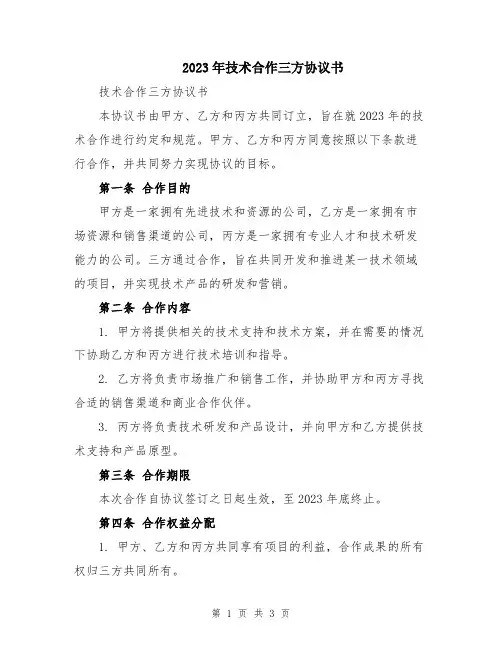 2023年技术合作三方协议书

技术合作三方协议书

本协议书由甲方、乙方和丙方共同订立，旨在就2023年的技术合作进行约定和规范。甲方、乙方和丙方同意按照以下条款进行合作，并共同努力实现协议的目标。

第一条 合作目的

甲方是一家拥有先进技术和资源的公司，乙方是一家拥有市场资源和销售渠道的公司，丙方是一家拥有专业人才和技术研发能力的公司。三方通过合作，旨在共同开发和推进某一技术领域的项目，并实现技术产品的研发和营销。

第二条 合作内容

1. 甲方将提供相关的技术支持和技术方案，并在需要的情况下协助乙方和丙方进行技术培训和指导。

2. 乙方将负责市场推广和销售工作，并协助甲方和丙方寻找合适的销售渠道和商业合作伙伴。

3. 丙方将负责技术研发和产品设计，并向甲方和乙方提供技术支持和产品原型。

第三条 合作期限

本次合作自协议签订之日起生效，至2023年底终止。

第四条 合作权益分配

1. 甲方、乙方和丙方共同享有项目的利益，合作成果的所有权归三方共同所有。

第 1 页 共 3 页